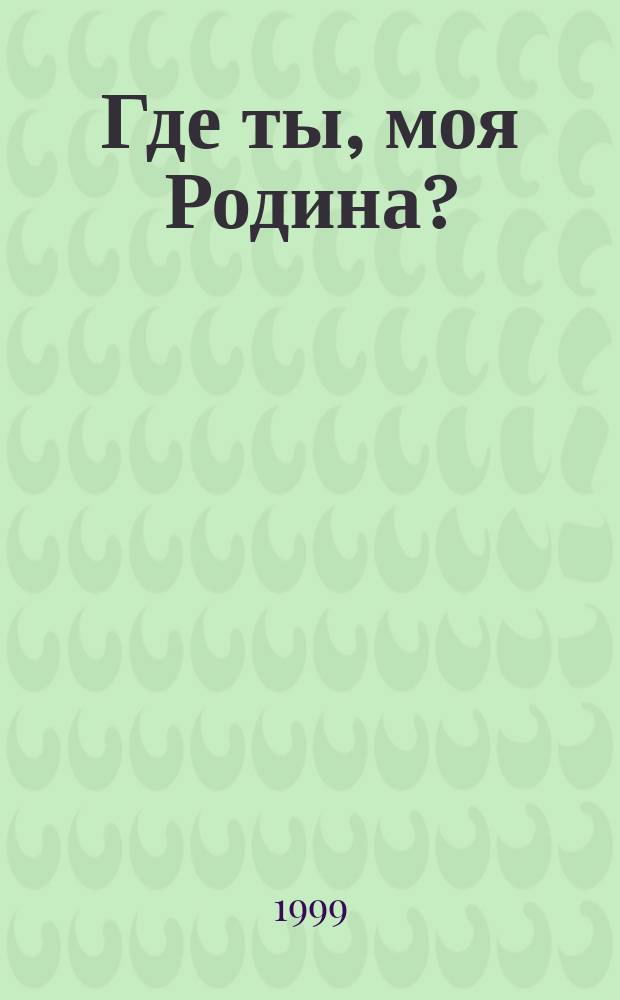 Где ты, моя Родина?

1999